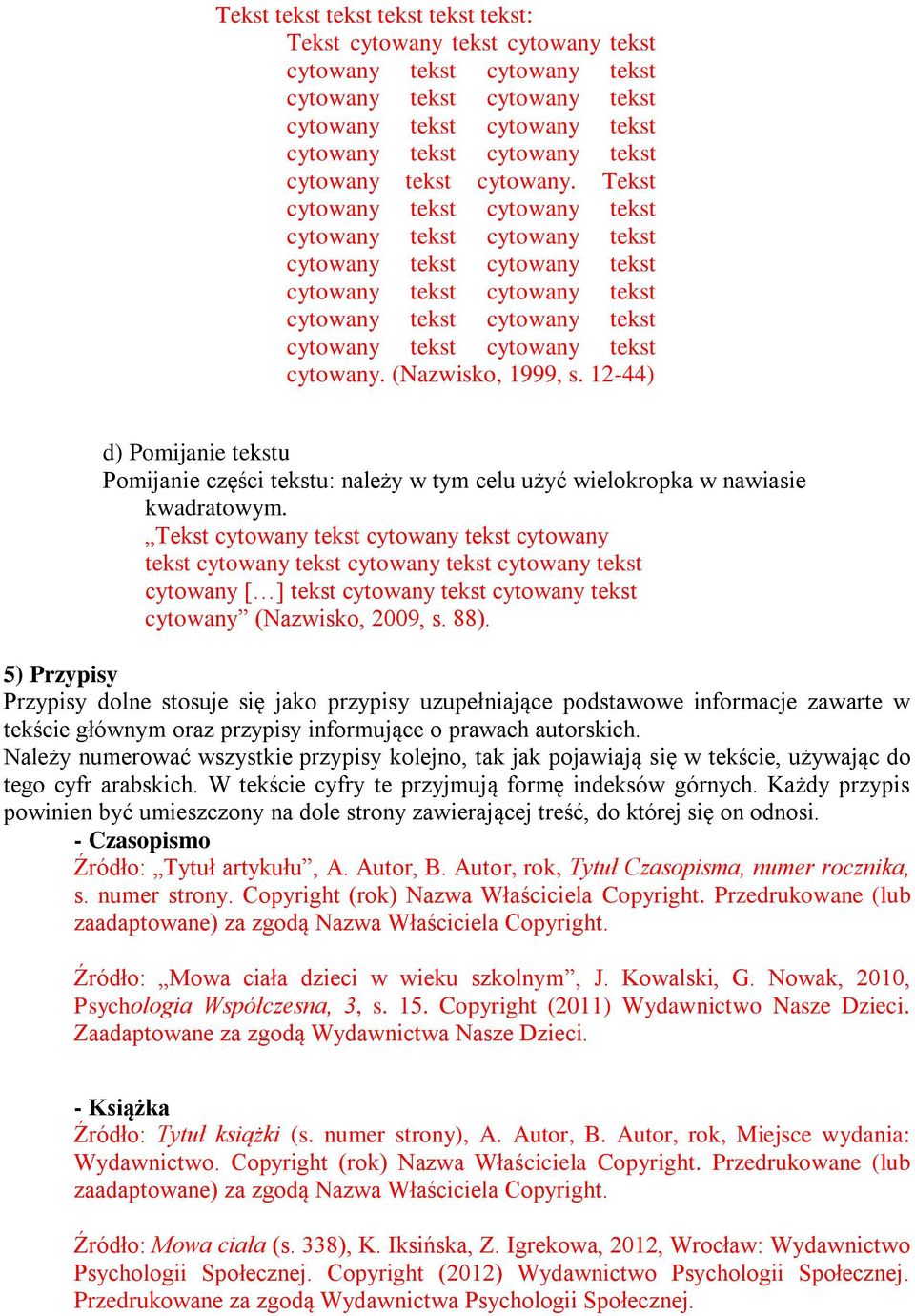 Tekst tekst tekst tekst tekst tekst:

Tekst cytowany tekst cytowany tekst cytowany tekst cytowany tekst cytowany tekst cytowany tekst cytowany tekst cytowany tekst cytowany tekst cytowany tekst cytowany tekst cytowany. Tekst cytowany tekst cytowany tekst cytowany tekst cytowany tekst cytowany tekst cytowany tekst cytowany tekst cytowany tekst cytowany tekst cytowany tekst cytowany tekst cytowany tekst cytowany. (Nazwisko, 1999, s. 12-44)

d) Pomijanie tekstu
Pomijanie części tekstu: należy w tym celu użyć wielokropka w nawiasie kwadratowym.

„Tekst cytowany tekst cytowany tekst cytowany tekst cytowany tekst cytowany tekst cytowany tekst cytowany […] tekst cytowany tekst cytowany tekst cytowany” (Nazwisko, 2009, s. 88).

5) Przypisy
Przypisy dolne stosuje się jako przypisy uzupełniające podstawowe informacje zawarte w tekście głównym oraz przypisy informujące o prawach autorskich.
Należy numerować wszystkie przypisy kolejno, tak jak pojawiają się w tekście, używając do tego cyfr arabskich. W tekście cyfry te przyjmują formę indeksów górnych. Każdy przypis powinien być umieszczony na dole strony zawierającej treść, do której się on odnosi.

- Czasopismo
Źródło: „Tytuł artykułu”, A. Autor, B. Autor, rok, Tytuł Czasopisma, numer rocznika, s. numer strony. Copyright (rok) Nazwa Właściciela Copyright. Przedrukowane (lub zaadaptowane) za zgodą Nazwa Właściciela Copyright.

Źródło: „Mowa ciała dzieci w wieku szkolnym”, J. Kowalski, G. Nowak, 2010, Psychologia Współczesna, 3, s. 15. Copyright (2011) Wydawnictwo Nasze Dzieci. Zaadaptowane za zgodą Wydawnictwa Nasze Dzieci.

- Książka
Źródło: Tytuł książki (s. numer strony), A. Autor, B. Autor, rok, Miejsce wydania: Wydawnictwo. Copyright (rok) Nazwa Właściciela Copyright. Przedrukowane (lub zaadaptowane) za zgodą Nazwa Właściciela Copyright.

Źródło: Mowa ciała (s. 338), K. Iksińska, Z. Igrekowa, 2012, Wrocław: Wydawnictwo Psychologii Społecznej. Copyright (2012) Wydawnictwo Psychologii Społecznej. Przedrukowane za zgodą Wydawnictwa Psychologii Społecznej.